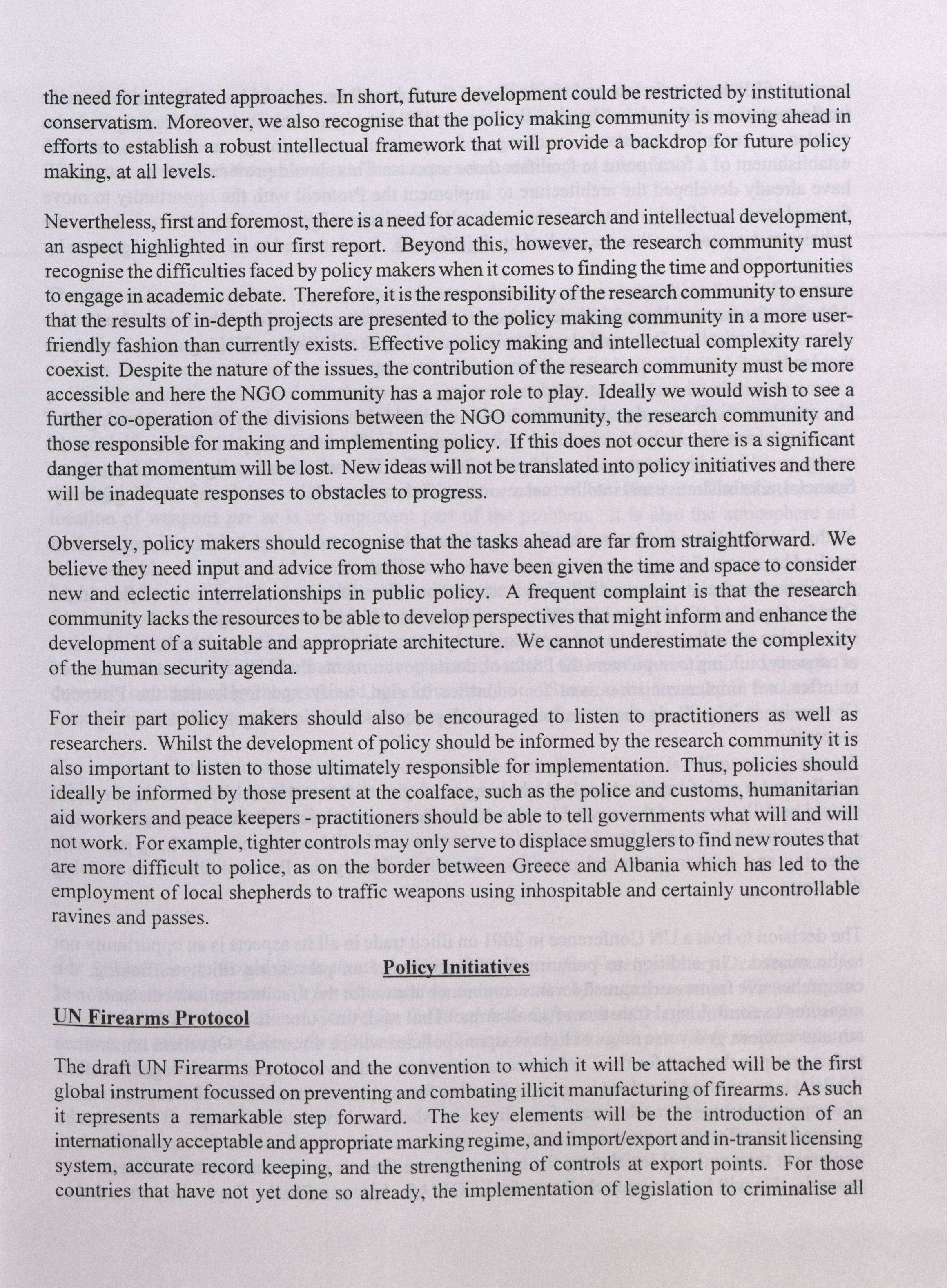 the need for integrated approaches. In short, future development could be restricted by institutional conservatism. Moreover, we also recognise that the policy making community is moving ahead in efforts to establish a robust intellectual framework that will provide a backdrop for future policy making, at all levels.

Nevertheless, first and foremost, there is a need for academic research and intellectual development, an aspect highlighted in our first report. Beyond this, however, the research community must recognise the difficulties faced by policy makers when it comes to finding the time and opportunities to engage in academic debate. Therefore, it is the responsibility of the research community to ensure that the results of in-depth projects are presented to the policy making community in a more user-friendly fashion than currently exists. Effective policy making and intellectual complexity rarely coexist. Despite the nature of the issues, the contribution of the research community must be more accessible and here the NGO community has a major role to play. Ideally we would wish to see a further co-operation of the divisions between the NGO community, the research community and those responsible for making and implementing policy. If this does not occur there is a significant danger that momentum will be lost. New ideas will not be translated into policy initiatives and there will be inadequate responses to obstacles to progress.

Obversely, policy makers should recognise that the tasks ahead are far from straightforward. We believe they need input and advice from those who have been given the time and space to consider new and eclectic interrelationships in public policy. A frequent complaint is that the research community lacks the resources to be able to develop perspectives that might inform and enhance the development of a suitable and appropriate architecture. We cannot underestimate the complexity of the human security agenda.

For their part policy makers should also be encouraged to listen to practitioners as well as researchers. Whilst the development of policy should be informed by the research community it is also important to listen to those ultimately responsible for implementation. Thus, policies should ideally be informed by those present at the coalface, such as the police and customs, humanitarian aid workers and peace keepers - practitioners should be able to tell governments what will and will not work. For example, tighter controls may only serve to displace smugglers to find new routes that are more difficult to police, as on the border between Greece and Albania which has led to the employment of local shepherds to traffic weapons using inhospitable and certainly uncontrollable ravines and passes.

Policy Initiatives

UN Firearms Protocol

The draft UN Firearms Protocol and the convention to which it will be attached will be the first global instrument focussed on preventing and combating illicit manufacturing of firearms. As such it represents a remarkable step forward. The key elements will be the introduction of an internationally acceptable and appropriate marking regime, and import/export and in-transit licensing system, accurate record keeping, and the strengthening of controls at export points. For those countries that have not yet done so already, the implementation of legislation to criminalise all